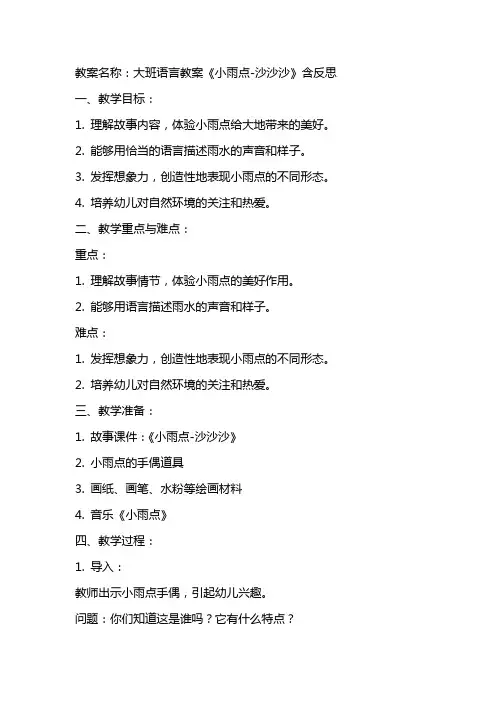 教案名称：大班语言教案《小雨点-沙沙沙》含反思

一、教学目标：

1. 理解故事内容，体验小雨点给大地带来的美好。

2. 能够用恰当的语言描述雨水的声音和样子。

3. 发挥想象力，创造性地表现小雨点的不同形态。

4. 培养幼儿对自然环境的关注和热爱。

二、教学重点与难点：

重点：

1. 理解故事情节，体验小雨点的美好作用。

2. 能够用语言描述雨水的声音和样子。

难点：

1. 发挥想象力，创造性地表现小雨点的不同形态。

2. 培养幼儿对自然环境的关注和热爱。

三、教学准备：

1. 故事课件：《小雨点-沙沙沙》

2. 小雨点的手偶道具

3. 画纸、画笔、水粉等绘画材料

4. 音乐《小雨点》

四、教学过程：

1. 导入：

教师出示小雨点手偶，引起幼儿兴趣。

问题：你们知道这是谁吗？它有什么特点？